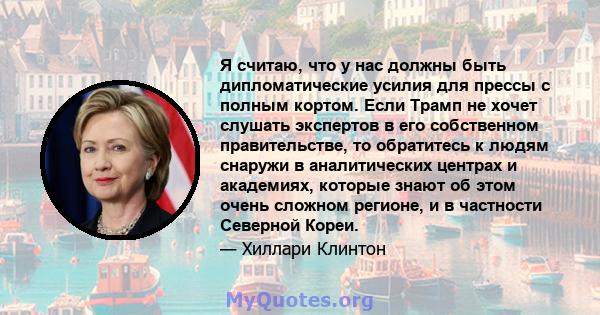 Я считаю, что у нас должны быть дипломатические усилия для прессы с полным кортом. Если Трамп не хочет слушать экспертов в его собственном правительстве, то обратитесь к людям снаружи в аналитических центрах и академиях, которые знают об этом очень сложном регионе, и в частности Северной Кореи.

— Хиллари Клинтон

MyQuotes.org